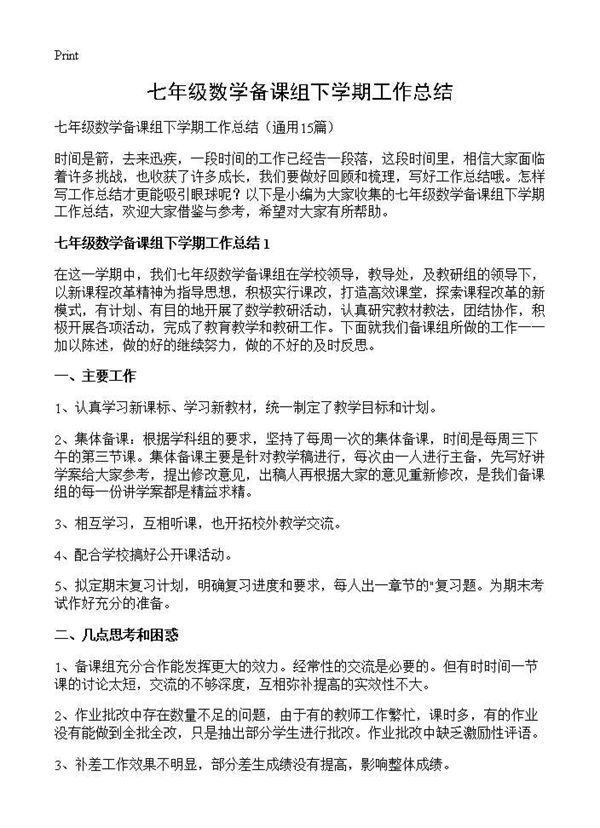 Print

七年级数学备课组下学期工作总结

七年级数学备课组下学期工作总结（通用15篇）

时间是箭，去来迅疾，一段时间的工作已经告一段落，这段时间里，相信大家面临着许多挑战，也收获了许多成长，我们要做好回顾和梳理，写好工作总结哦。怎样写工作总结才更能吸引眼球呢？以下是小编为大家收集的七年级数学备课组下学期工作总结，欢迎大家借鉴与参考，希望对大家有所帮助。

七年级数学备课组下学期工作总结1

在这一学期中，我们七年级数学备课组在学校领导，教导处，及教研组的领导下，以新课程改革精神为指导思想，积极实行课改，打造高效课堂，探索课程改革的新模式，有计划、有目的地开展了数学教研活动，认真研究教材教法，团结协作，积极开展各项活动，完成了教育教学和教研工作。下面就我们备课组所做的工作一一加以陈述，做的好的继续努力，做的不好的及时反思。

一、主要工作

1、认真学习新课标、学习新教材，统一制定了教学目标和计划。

2、集体备课：根据学科组的要求，坚持了每周一次的集体备课，时间是每周三下午的第三节课。集体备课主要是针对教学稿进行，每次由一人进行主备，先写好讲学案给大家参考，提出修改意见，出稿人再根据大家的意见重新修改，是我们备课组的每一份讲学案都是精益求精。

3、相互学习，互相听课，也开拓校外教学交流。

4、配合学校搞好公开课活动。

5、拟定期末复习计划，明确复习进度和要求，每人出一章节的"复习题。为期末考试作好充分的准备。

二、几点思考和困惑

1、备课组充分合作能发挥更大的效力。经常性的交流是必要的。但有时时间一节课的讨论太短，交流的不够深度，互相弥补提高的实效性不大。

2、作业批改中存在数量不足的问题，由于有的教师工作繁忙，课时多，有的作业没有能做到全批全改，只是抽出部分学生进行批改。作业批改中缺乏激励性评语。

3、补差工作效果不明显，部分差生成绩没有提高，影响整体成绩。